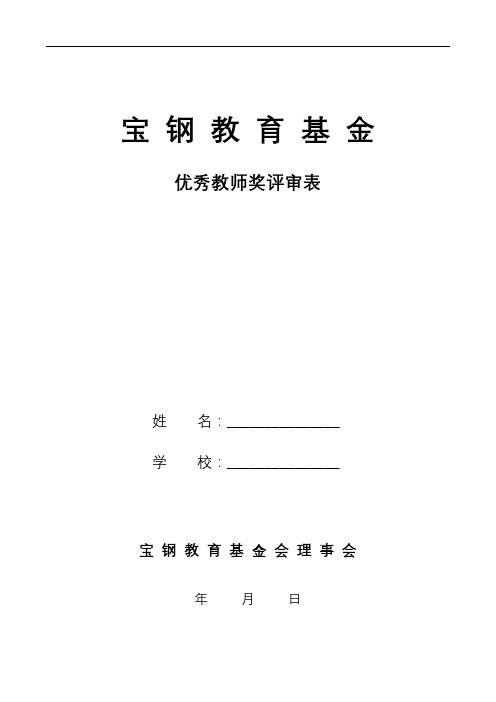 宝 钢 教 育 基 金

优秀教师奖评审表

姓　　名：______________

学　　校：______________

宝 钢 教 育 基 金 会 理 事 会

年　　月　　日